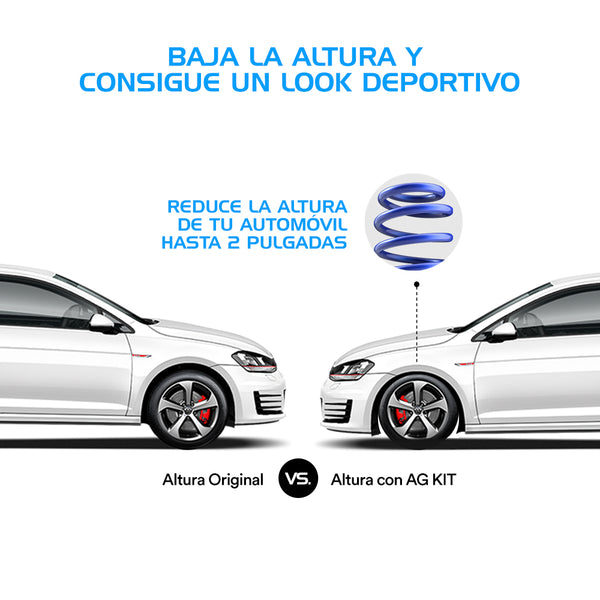 BAJA LA ALTURA Y
CONSIGUE UN LOOK DEPORTIVO

REDUCE LA ALTURA
DE TU AUTOMÓVIL
HASTA 2 PULGADAS

Altura Original VS. Altura con AG KIT